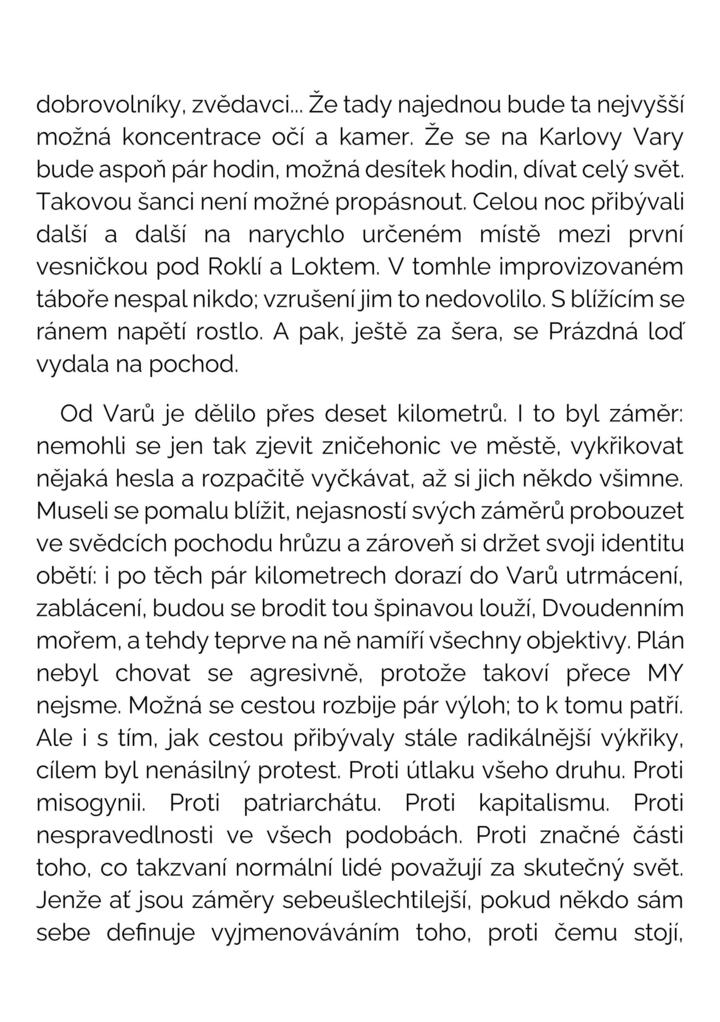 dobrovolníky, zvědavci... Že tady najednou bude ta nejvyšší možná koncentrace očí a kamer. Že se na Karlovy Vary bude aspoň pár hodin, možná desítek hodin, dívat celý svět. Takovou šanci není možné propásnout. Celou noc přibývali další a další na narychlo určeném místě mezi první vesničkou pod Roklí a Loktem. V tomhle improvizovaném táboře nespal nikdo; vzrušení jim to nedovolilo. S blížícím se ránem napětí rostlo. A pak, ještě za šera, se Prázdná loď vydala na pochod.

Od Varů je dělilo přes deset kilometrů. I to byl záměr: nemohli se jen tak zjevit zničehonic ve městě, vykřikovat nějaká hesla a rozpačitě vyčkávat, až si jich někdo všimne. Museli se pomalu blížit, nejasností svých záměrů probouzet ve svědcích pochodu hrůzu a zároveň si držet svoji identitu obětí: i po těch pár kilometrech dorazí do Varů utrmácení, zablácení, budou se brodit tou špinavou louží, Dvoudenním mořem, a tehdy teprve na ně namíří všechny objektivy. Plán nebyl chovat se agresivně, protože takoví přece MY nejsme. Možná se cestou rozbije pár výloh; to k tomu patří. Ale i s tím, jak cestou přibývaly stále radikálnější výkřiky, cílem byl nenásilný protest. Proti útlaku všeho druhu. Proti misogynii. Proti patriarchátu. Proti kapitalismu. Proti nespravedlnosti ve všech podobách. Proti značné části toho, co takzvaní normální lidé považují za skutečný svět. Jenže ať jsou záměry sebeušlechtilejší, pokud někdo sám sebe definuje vyjmenováváním toho, proti čemu stojí,